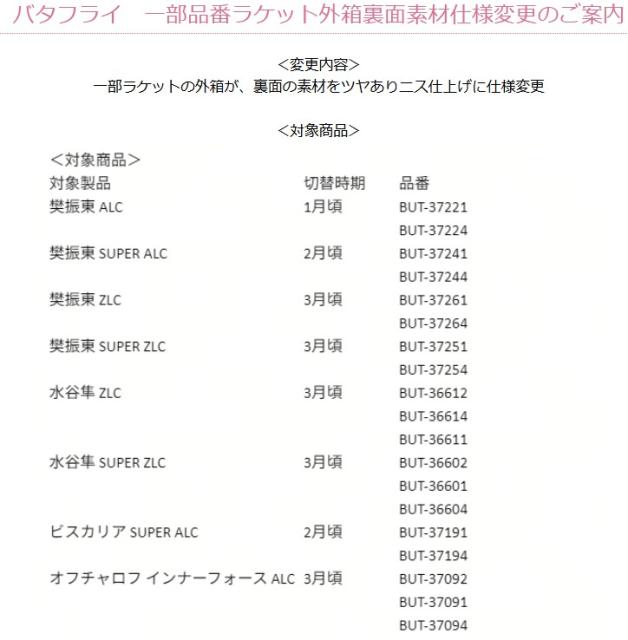 バタフライ　一部品番ラケット外箱裏面素材仕様変更のご案内

＜変更内容＞
一部ラケットの外箱が、裏面の素材をツヤありニス仕上げに仕様変更

＜対象商品＞

＜対象商品＞

| 対象製品 | 切替時期 | 品番 |
|---|---|---|
| 樊振東 ALC | 1月頃 | BUT-37221 |
| | | BUT-37224 |
| 樊振東 SUPER ALC | 2月頃 | BUT-37241 |
| | | BUT-37244 |
| 樊振東 ZLC | 3月頃 | BUT-37261 |
| | | BUT-37264 |
| 樊振東 SUPER ZLC | 3月頃 | BUT-37251 |
| | | BUT-37254 |
| 水谷隼 ZLC | 3月頃 | BUT-36612 |
| | | BUT-36614 |
| | | BUT-36611 |
| 水谷隼 SUPER ZLC | 3月頃 | BUT-36602 |
| | | BUT-36601 |
| | | BUT-36604 |
| ビスカリア SUPER ALC | 2月頃 | BUT-37191 |
| | | BUT-37194 |
| オフチャロフ インナーフォース ALC | 3月頃 | BUT-37092 |
| | | BUT-37091 |
| | | BUT-37094 |